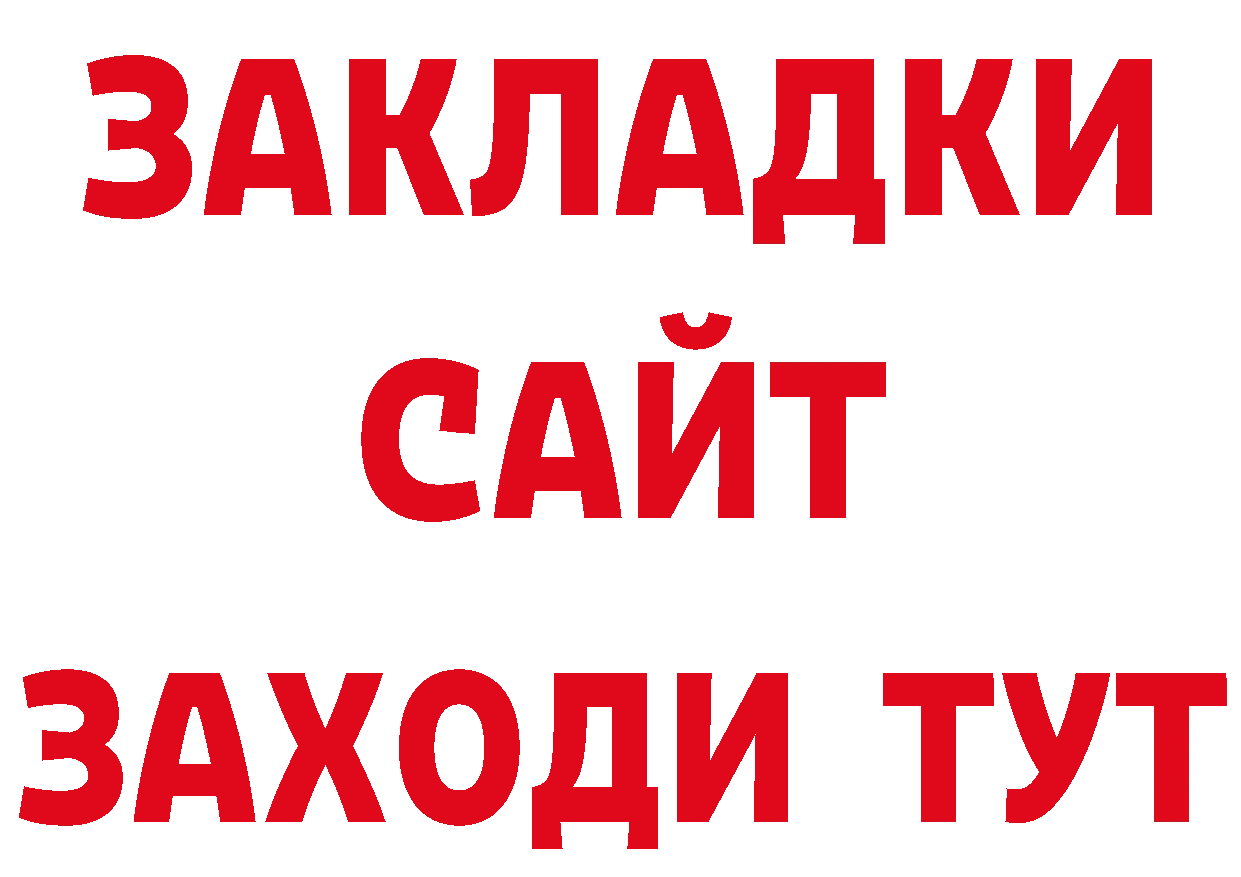 ЗАКЛАДКИ
САЙТ
ЗАХОДИ ТУТ